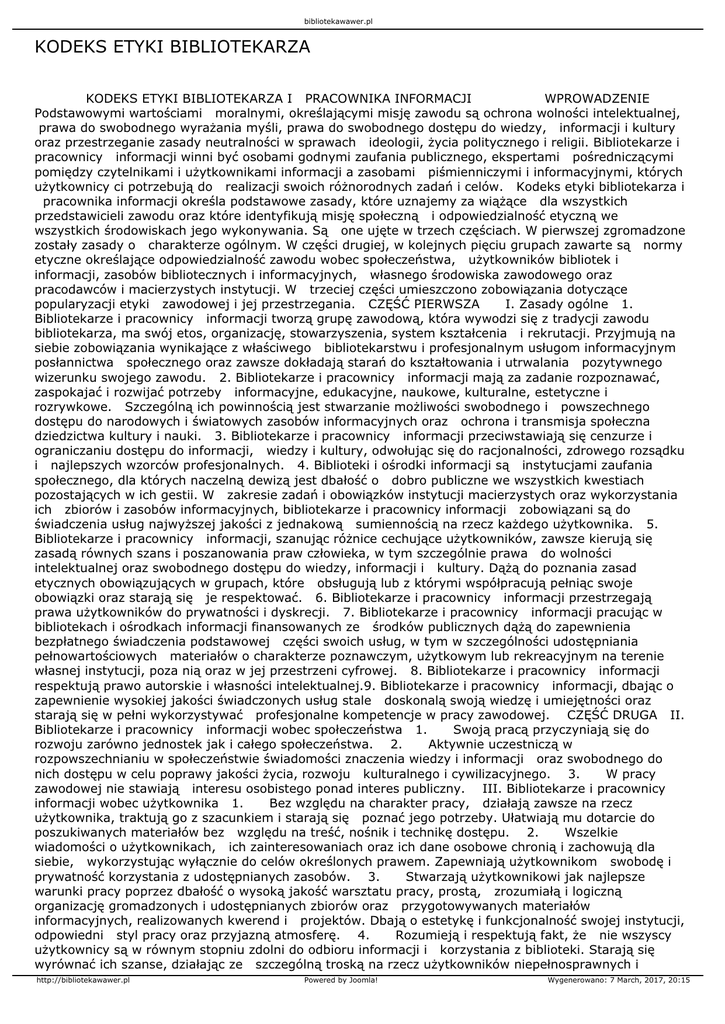 bibliotekawawer.pl

KODEKS ETYKI BIBLIOTEKARZA

KODEKS ETYKI BIBLIOTEKARZA I PRACOWNIKA INFORMACJI WPROWADZENIE Podstawowymi wartościami moralnymi, określającymi misję zawodu są ochrona wolności intelektualnej, prawa do swobodnego wyrażania myśli, prawa do swobodnego dostępu do wiedzy, informacji i kultury oraz przestrzeganie zasady neutralności w sprawach ideologii, życia politycznego i religii. Bibliotekarze i pracownicy informacji winni być osobami godnymi zaufania publicznego, ekspertami pośredniczącymi pomiędzy czytelnikami i użytkownikami informacji a zasobami piśmienniczymi i informacyjnymi, których użytkownicy ci potrzebują do realizacji swoich różnorodnych zadań i celów. Kodeks etyki bibliotekarza i pracownika informacji określa podstawowe zasady, które uznajemy za wiążące dla wszystkich przedstawicieli zawodu oraz które identyfikują misję społeczną i odpowiedzialność etyczną we wszystkich środowiskach jego wykonywania. Są one ujęte w trzech częściach. W pierwszej zgromadzone zostały zasady o charakterze ogólnym. W części drugiej, w kolejnych pięciu grupach zawarte są normy etyczne określające odpowiedzialność zawodu wobec społeczeństwa, użytkowników bibliotek i informacji, zasobów bibliotecznych i informacyjnych, własnego środowiska zawodowego oraz pracodawców i macierzystych instytucji. W trzeciej części umieszczono zobowiązania dotyczące popularyzacji etyki zawodowej i jej przestrzegania. CZĘŚĆ PIERWSZA I. Zasady ogólne 1. Bibliotekarze i pracownicy informacji tworzą grupę zawodową, która wywodzi się z tradycji zawodu bibliotekarza, ma swój etos, organizację, stowarzyszenia, system kształcenia i rekrutacji. Przyjmują na siebie zobowiązania wynikające z właściwego bibliotekarstwu i profesjonalnym usługom informacyjnym posłannictwa społecznego oraz zawsze dokładają starań do kształtowania i utrwalania pozytywnego wizerunku swojego zawodu. 2. Bibliotekarze i pracownicy informacji mają za zadanie rozpoznawać, zaspokajać i rozwijać potrzeby informacyjne, edukacyjne, naukowe, kulturalne, estetyczne i rozrywkowe. Szczególną ich powinnością jest stwarzanie możliwości swobodnego i powszechnego dostępu do narodowych i światowych zasobów informacyjnych oraz ochrona i transmisja społeczna dziedzictwa kultury i nauki. 3. Bibliotekarze i pracownicy informacji przeciwstawiają się cenzurze i ograniczaniu dostępu do informacji, wiedzy i kultury, odwołując się do racjonalności, zdrowego rozsądku i najlepszych wzorców profesjonalnych. 4. Biblioteki i ośrodki informacji są instytucjami zaufania społecznego, dla których naczelną dewizą jest dbałość o dobro publiczne we wszystkich kwestiach pozostających w ich gestii. W zakresie zadań i obowiązków instytucji macierzystych oraz wykorzystania ich zbiorów i zasobów informacyjnych, bibliotekarze i pracownicy informacji zobowiązani są do świadczenia usług najwyższej jakości z jednakową sumiennością na rzecz każdego użytkownika. 5. Bibliotekarze i pracownicy informacji, szanując różnice cechujące użytkowników, zawsze kierują się zasadą równych szans i poszanowania praw człowieka, w tym szczególnie prawa do wolności intelektualnej oraz swobodnego dostępu do wiedzy, informacji i kultury. Dążą do poznania zasad etycznych obowiązujących w grupach, które obsługują lub z którymi współpracują pełniąc swoje obowiązki oraz starają się je respektować. 6. Bibliotekarze i pracownicy informacji przestrzegają prawa użytkowników do prywatności i dyskrecji. 7. Bibliotekarze i pracownicy informacji pracując w bibliotekach i ośrodkach informacji finansowanych ze środków publicznych dążą do zapewnienia bezpłatnego świadczenia podstawowej części swoich usług, w tym w szczególności udostępniania pełnowartościowych materiałów o charakterze poznawczym, użytkowym lub rekreacyjnym na terenie własnej instytucji, poza nią oraz w jej przestrzeni cyfrowej. 8. Bibliotekarze i pracownicy informacji respektują prawo autorskie i własności intelektualnej.9. Bibliotekarze i pracownicy informacji, dbając o zapewnienie wysokiej jakości świadczonych usług stale doskonalą swoją wiedzę i umiejętności oraz starają się w pełni wykorzystywać profesjonalne kompetencje w pracy zawodowej. CZĘŚĆ DRUGA II. Bibliotekarze i pracownicy informacji wobec społeczeństwa 1. Swoją pracą przyczyniają się do rozwoju zarówno jednostek jak i całego społeczeństwa. 2. Aktywnie uczestniczą w rozpowszechnianiu w społeczeństwie świadomości znaczenia wiedzy i informacji oraz swobodnego do nich dostępu w celu poprawy jakości życia, rozwoju kulturalnego i cywilizacyjnego. 3. W pracy zawodowej nie stawiają interesu osobistego ponad interes publiczny. III. Bibliotekarze i pracownicy informacji wobec użytkownika 1. Bez względu na charakter pracy, działają zawsze na rzecz użytkownika, traktują go z szacunkiem i starają się poznać jego potrzeby. Ułatwiają mu dotarcie do poszukiwanych materiałów bez względu na treść, nośnik i technikę dostępu. 2. Wszelkie wiadomości o użytkownikach, ich zainteresowaniach oraz ich dane osobowe chronią i zachowują dla siebie, wykorzystując wyłącznie do celów określonych prawem. Zapewniają użytkownikom swobodę i prywatność korzystania z udostępnianych zasobów. 3. Stwarzają użytkownikowi jak najlepsze warunki pracy poprzez dbałość o wysoką jakość warsztatu pracy, prostą, zrozumiałą i logiczną organizację gromadzonych i udostępnianych zbiorów oraz przygotowywanych materiałów informacyjnych, realizowanych kwerend i projektów. Dbają o estetykę i funkcjonalność swojej instytucji, odpowiedni styl pracy oraz przyjazną atmosferę. 4. Rozumieją i respektują fakt, że nie wszyscy użytkownicy są w równym stopniu zdolni do odbioru informacji i korzystania z biblioteki. Starają się wyrównać ich szanse, działając ze szczególną troską na rzecz użytkowników niepełnosprawnych i

http://bibliotekawawer.pl Powered by Joomla! Wygenerowano: 7 March, 2017, 20:15